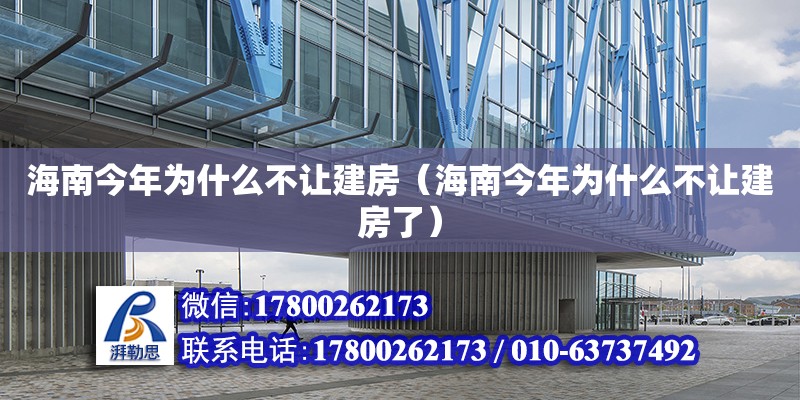 海南今年为什么不让建房（海南今年为什么不让建房了）

湃勒思

微信:17800262173

联系电话:17800262173 / 010-63737492